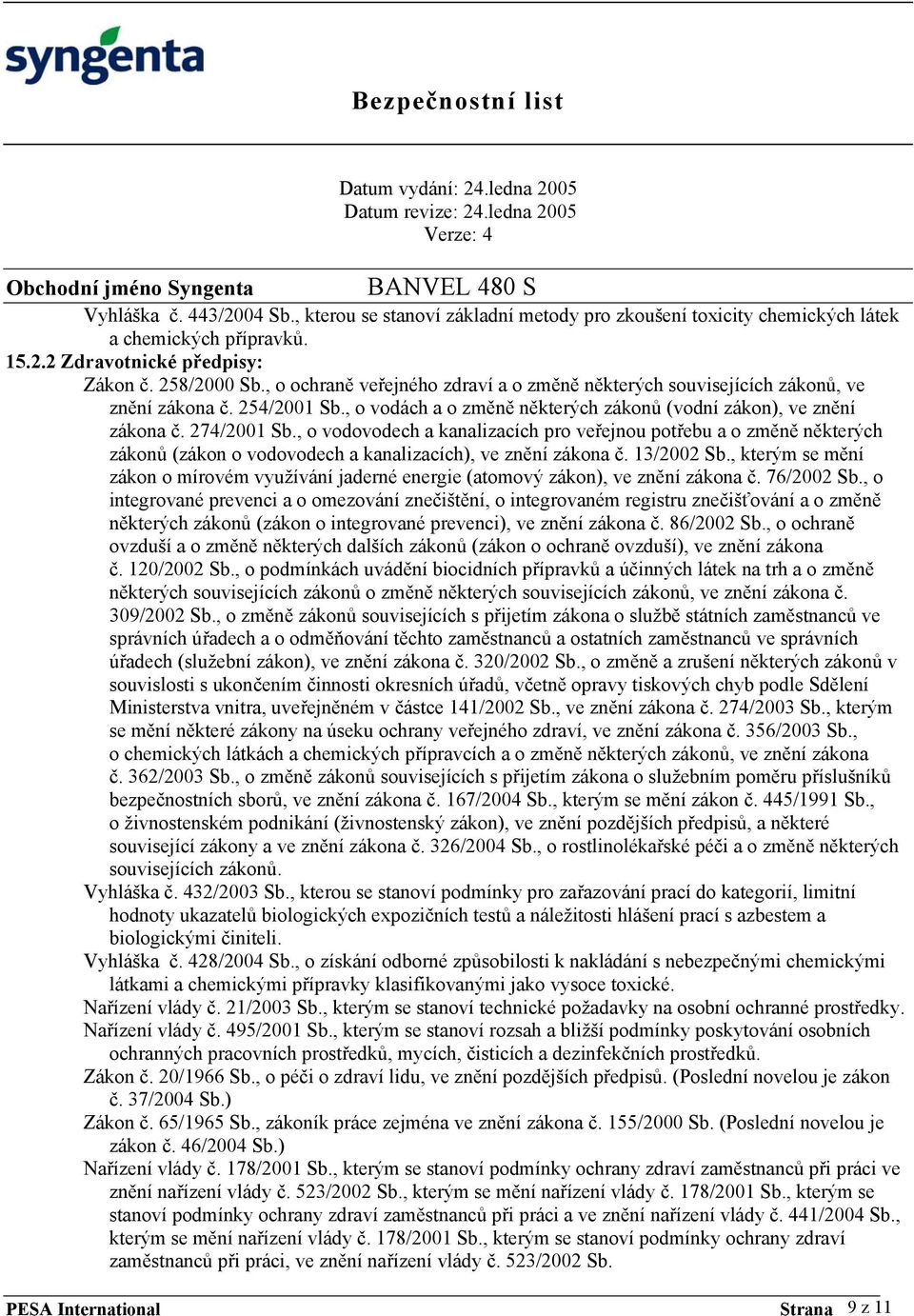 syngenta

Bezpečnostní list

Datum vydání: 24.ledna 2005
Datum revize: 24.ledna 2005
Verze: 4

Obchodní jméno Syngenta BANVEL 480 S

Vyhláška č. 443/2004 Sb., kterou se stanoví základní metody pro zkoušení toxicity chemických látek a chemických přípravků.

15.2.2 Zdravotnické předpisy:

Zákon č. 258/2000 Sb., o ochraně veřejného zdraví a o změně některých souvisejících zákonů, ve znění zákona č. 254/2001 Sb., o vodách a o změně některých zákonů (vodní zákon), ve znění zákona č. 274/2001 Sb., o vodovodech a kanalizacích pro veřejnou potřebu a o změně některých zákonů (zákon o vodovodech a kanalizacích), ve znění zákona č. 13/2002 Sb., kterým se mění zákon o mírovém využívání jaderné energie (atomový zákon), ve znění zákona č. 76/2002 Sb., o integrované prevenci a o omezování znečištění, o integrovaném registru znečišťování a o změně některých zákonů (zákon o integrované prevenci), ve znění zákona č. 86/2002 Sb., o ochraně ovzduší a o změně některých dalších zákonů (zákon o ochraně ovzduší), ve znění zákona č. 120/2002 Sb., o podmínkách uvádění biocidních přípravků a účinných látek na trh a o změně některých souvisejících zákonů o změně některých souvisejících zákonů, ve znění zákona č. 309/2002 Sb., o změně zákonů souvisejících s přijetím zákona o službě státních zaměstnanců ve správních úřadech a o odměňování těchto zaměstnanců a ostatních zaměstnanců ve správních úřadech (služební zákon), ve znění zákona č. 320/2002 Sb., o změně a zrušení některých zákonů v souvislosti s ukončením činnosti okresních úřadů, včetně opravy tiskových chyb podle Sdělení Ministerstva vnitra, uveřejněném v částce 141/2002 Sb., ve znění zákona č. 274/2003 Sb., kterým se mění některé zákony na úseku ochrany veřejného zdraví, ve znění zákona č. 356/2003 Sb., o chemických látkách a chemických přípravcích a o změně některých zákonů, ve znění zákona č. 362/2003 Sb., o změně zákonů souvisejících s přijetím zákona o služebním poměru příslušníků bezpečnostních sborů, ve znění zákona č. 167/2004 Sb., kterým se mění zákon č. 445/1991 Sb., o živnostenském podnikání (živnostenský zákon), ve znění pozdějších předpisů, a některé související zákony a ve znění zákona č. 326/2004 Sb., o rostlinolékařské péči a o změně některých souvisejících zákonů.

Vyhláška č. 432/2003 Sb., kterou se stanoví podmínky pro zařazování prací do kategorií, limitní hodnoty ukazatelů biologických expozičních testů a náležitosti hlášení prací s azbestem a biologickými činiteli.

Vyhláška č. 428/2004 Sb., o získání odborné způsobilosti k nakládání s nebezpečnými chemickými látkami a chemickými přípravky klasifikovanými jako vysoce toxické.

Nařízení vlády č. 21/2003 Sb., kterým se stanoví technické požadavky na osobní ochranné prostředky.

Nařízení vlády č. 495/2001 Sb., kterým se stanoví rozsah a bližší podmínky poskytování osobních ochranných pracovních prostředků, mycích, čisticích a dezinfekčních prostředků.

Zákon č. 20/1966 Sb., o péči o zdraví lidu, ve znění pozdějších předpisů. (Poslední novelou je zákon č. 37/2004 Sb.)

Zákon č. 65/1965 Sb., zákoník práce zejména ve znění zákona č. 155/2000 Sb. (Poslední novelou je zákon č. 46/2004 Sb.)

Nařízení vlády č. 178/2001 Sb., kterým se stanoví podmínky ochrany zdraví zaměstnanců při práci ve znění nařízení vlády č. 523/2002 Sb., kterým se mění nařízení vlády č. 178/2001 Sb., kterým se stanoví podmínky ochrany zdraví zaměstnanců při práci a ve znění nařízení vlády č. 441/2004 Sb., kterým se mění nařízení vlády č. 178/2001 Sb., kterým se stanoví podmínky ochrany zdraví zaměstnanců při práci, ve znění nařízení vlády č. 523/2002 Sb.

PESA International Strana 9 z 11